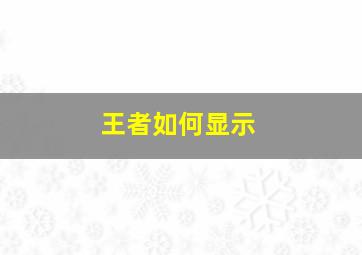 王者如何显示